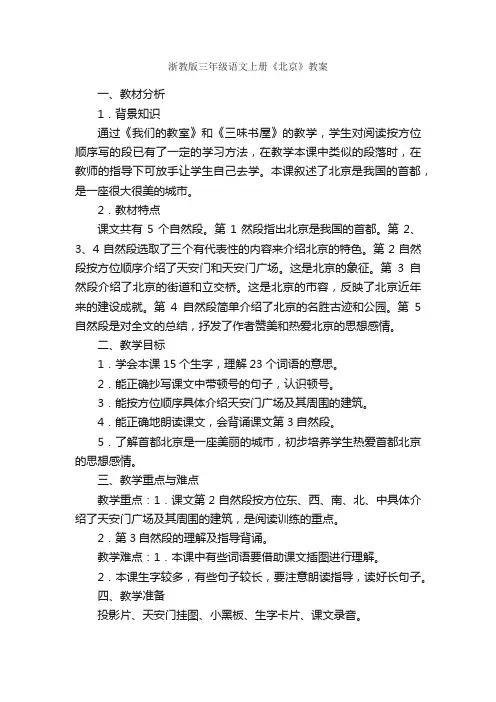 浙教版三年级语文上册《北京》教案

一、教材分析

1．背景知识

通过《我们的教室》和《三味书屋》的教学，学生对阅读按方位顺序写的段已有了一定的学习方法，在教学本课中类似的段落时，在教师的指导下可放手让学生自己去学。本课叙述了北京是我国的首都，是一座很大很美的城市。

2．教材特点

课文共有 5 个自然段。第 1 然段指出北京是我国的首都。第 2、3、4 自然段选取了三个有代表性的内容来介绍北京的特色。第 2 自然段按方位顺序介绍了天安门和天安门广场。这是北京的象征。第 3 自然段介绍了北京的街道和立交桥。这是北京的市容，反映了北京近年来的建设成就。第 4 自然段简单介绍了北京的名胜古迹和公园。第 5 自然段是对全文的总结，抒发了作者赞美和热爱北京的思想感情。

二、教学目标

1．学会本课 15 个生字，理解 23 个词语的意思。

2．能正确抄写课文中带顿号的句子，认识顿号。

3．能按方位顺序具体介绍天安门广场及其周围的建筑。

4．能正确地朗读课文，会背诵课文第 3 自然段。

5．了解首都北京是一座美丽的城市，初步培养学生热爱首都北京的思想感情。

三、教学重点与难点

教学重点：1．课文第 2 自然段按方位东、西、南、北、中具体介绍了天安门广场及其周围的建筑，是阅读训练的重点。

2．第 3 自然段的理解及指导背诵。

教学难点：1．本课中有些词语要借助课文插图进行理解。

2．本课生字较多，有些句子较长，要注意朗读指导，读好长句子。

四、教学准备

投影片、天安门挂图、小黑板、生字卡片、课文录音。